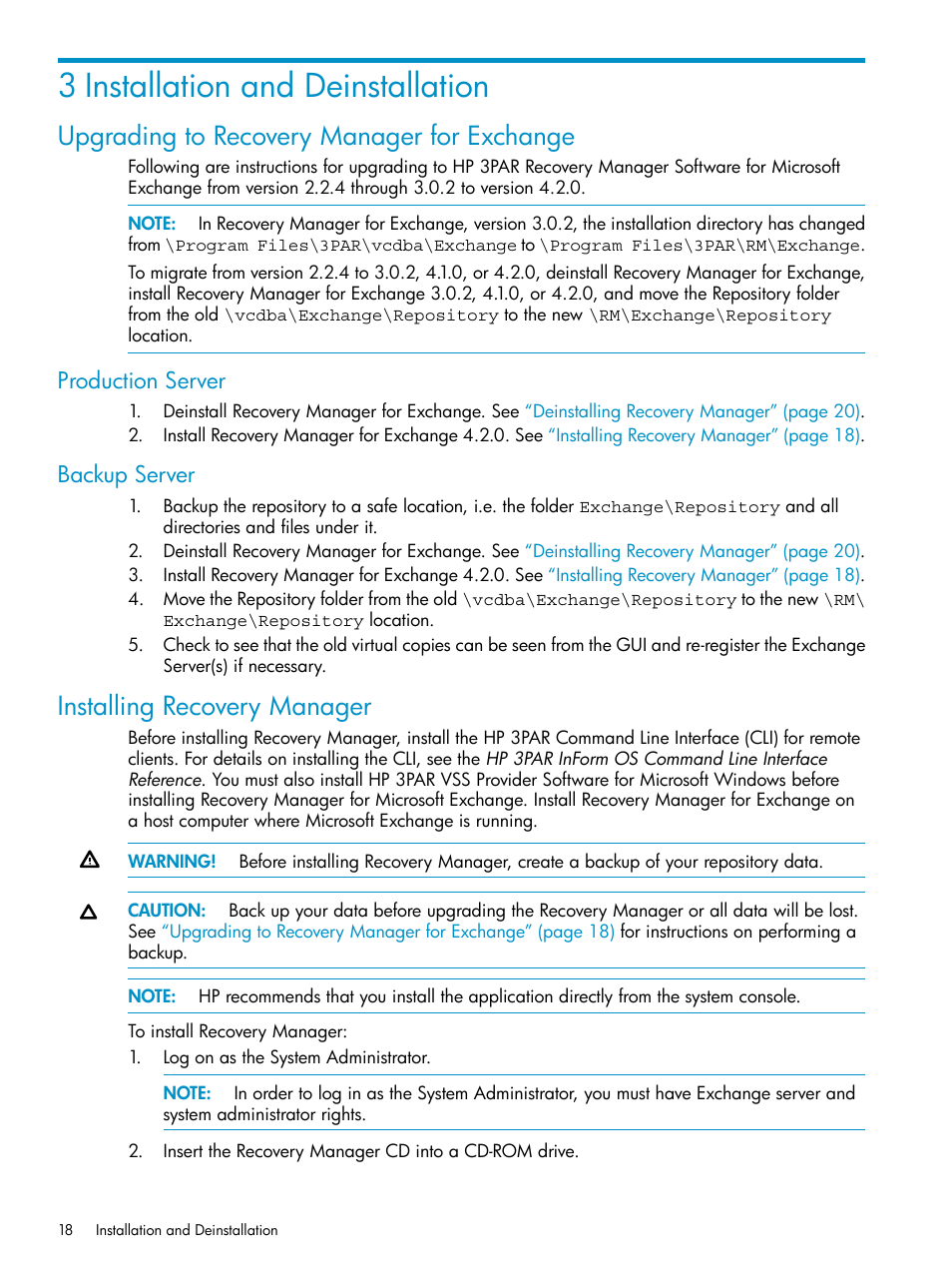 3 Installation and Deinstallation

Upgrading to Recovery Manager for Exchange

Following are instructions for upgrading to HP 3PAR Recovery Manager Software for Microsoft Exchange from version 2.2.4 through 3.0.2 to version 4.2.0.

NOTE: In Recovery Manager for Exchange, version 3.0.2, the installation directory has changed from \Program Files\3PAR\vcdba\Exchange to \Program Files\3PAR\RM\Exchange.

To migrate from version 2.2.4 to 3.0.2, 4.1.0, or 4.2.0, deinstall Recovery Manager for Exchange, install Recovery Manager for Exchange 3.0.2, 4.1.0, or 4.2.0, and move the Repository folder from the old \vcdba\Exchange\Repository to the new \RM\Exchange\Repository location.

Production Server

1. Deinstall Recovery Manager for Exchange. See "Deinstalling Recovery Manager" (page 20).
2. Install Recovery Manager for Exchange 4.2.0. See "Installing Recovery Manager" (page 18).

Backup Server

1. Backup the repository to a safe location, i.e. the folder Exchange\Repository and all directories and files under it.
2. Deinstall Recovery Manager for Exchange. See "Deinstalling Recovery Manager" (page 20).
3. Install Recovery Manager for Exchange 4.2.0. See "Installing Recovery Manager" (page 18).
4. Move the Repository folder from the old \vcdba\Exchange\Repository to the new \RM\Exchange\Repository location.
5. Check to see that the old virtual copies can be seen from the GUI and re-register the Exchange Server(s) if necessary.

Installing Recovery Manager

Before installing Recovery Manager, install the HP 3PAR Command Line Interface (CLI) for remote clients. For details on installing the CLI, see the HP 3PAR InForm OS Command Line Interface Reference. You must also install HP 3PAR VSS Provider Software for Microsoft Windows before installing Recovery Manager for Microsoft Exchange. Install Recovery Manager for Exchange on a host computer where Microsoft Exchange is running.

WARNING! Before installing Recovery Manager, create a backup of your repository data.

CAUTION: Back up your data before upgrading the Recovery Manager or all data will be lost. See "Upgrading to Recovery Manager for Exchange" (page 18) for instructions on performing a backup.

NOTE: HP recommends that you install the application directly from the system console.

To install Recovery Manager:
1. Log on as the System Administrator.

NOTE: In order to log in as the System Administrator, you must have Exchange server and system administrator rights.

2. Insert the Recovery Manager CD into a CD-ROM drive.

18 Installation and Deinstallation